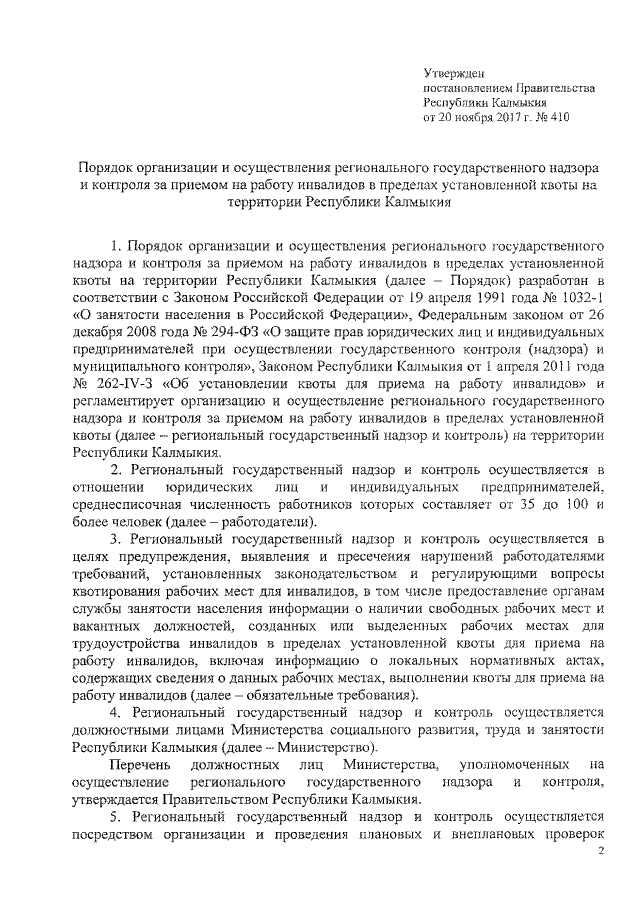 Утвержден
постановлением Правительства
Республики Калмыкия
от 20 ноября 2017 г. № 410

Порядок организации и осуществления регионального государственного надзора и контроля за приемом на работу инвалидов в пределах установленной квоты на территории Республики Калмыкия

1. Порядок организации и осуществления регионального государственного надзора и контроля за приемом на работу инвалидов в пределах установленной квоты на территории Республики Калмыкия (далее – Порядок) разработан в соответствии с Законом Российской Федерации от 19 апреля 1991 года № 1032-1 «О занятости населения в Российской Федерации», Федеральным законом от 26 декабря 2008 года № 294-ФЗ «О защите прав юридических лиц и индивидуальных предпринимателей при осуществлении государственного контроля (надзора) и муниципального контроля», Законом Республики Калмыкия от 1 апреля 2011 года № 262-IV-З «Об установлении квоты для приема на работу инвалидов» и регламентирует организацию и осуществление регионального государственного надзора и контроля за приемом на работу инвалидов в пределах установленной квоты (далее – региональный государственный надзор и контроль) на территории Республики Калмыкия.

2. Региональный государственный надзор и контроль осуществляется в отношении юридических лиц и индивидуальных предпринимателей, среднесписочная численность работников которых составляет от 35 до 100 и более человек (далее – работодатели).

3. Региональный государственный надзор и контроль осуществляется в целях предупреждения, выявления и пресечения нарушений работодателями требований, установленных законодательством и регулирующими вопросы квотирования рабочих мест для инвалидов, в том числе предоставление органам службы занятости населения информации о наличии свободных рабочих мест и вакантных должностей, созданных или выделенных рабочих местах для трудоустройства инвалидов в пределах установленной квоты для приема на работу инвалидов, включая информацию о локальных нормативных актах, содержащих сведения о данных рабочих местах, выполнении квоты для приема на работу инвалидов (далее – обязательные требования).

4. Региональный государственный надзор и контроль осуществляется должностными лицами Министерства социального развития, труда и занятости Республики Калмыкия (далее – Министерство).

Перечень должностных лиц Министерства, уполномоченных на осуществление регионального государственного надзора и контроля, утверждается Правительством Республики Калмыкия.

5. Региональный государственный надзор и контроль осуществляется посредством организации и проведения плановых и внеплановых проверок

2